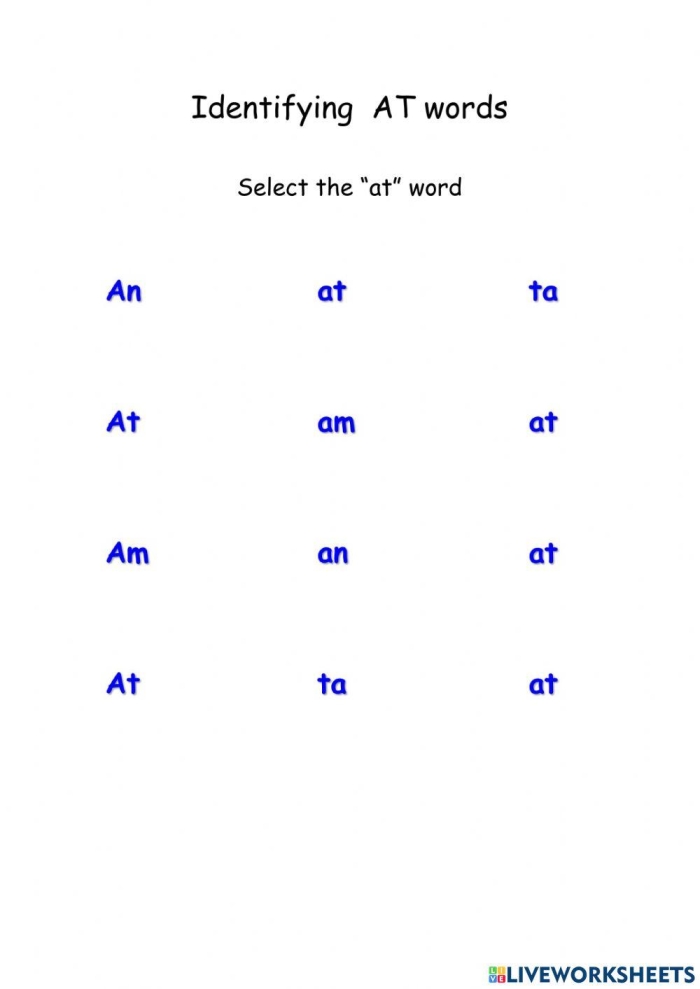 Identifying AT words

Select the “at” word

An at ta

At am at

Am an at

At ta at

LIVEWORKSHEETS